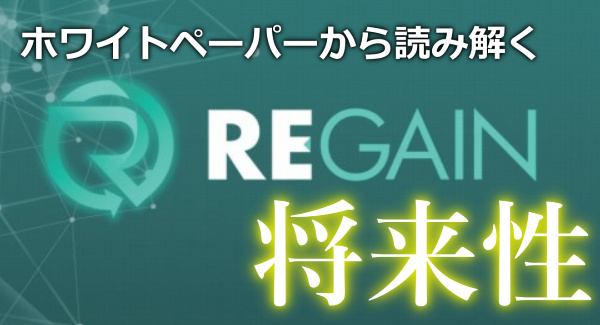 ホワイトペーパーから読み解く

REGAIN

将来性